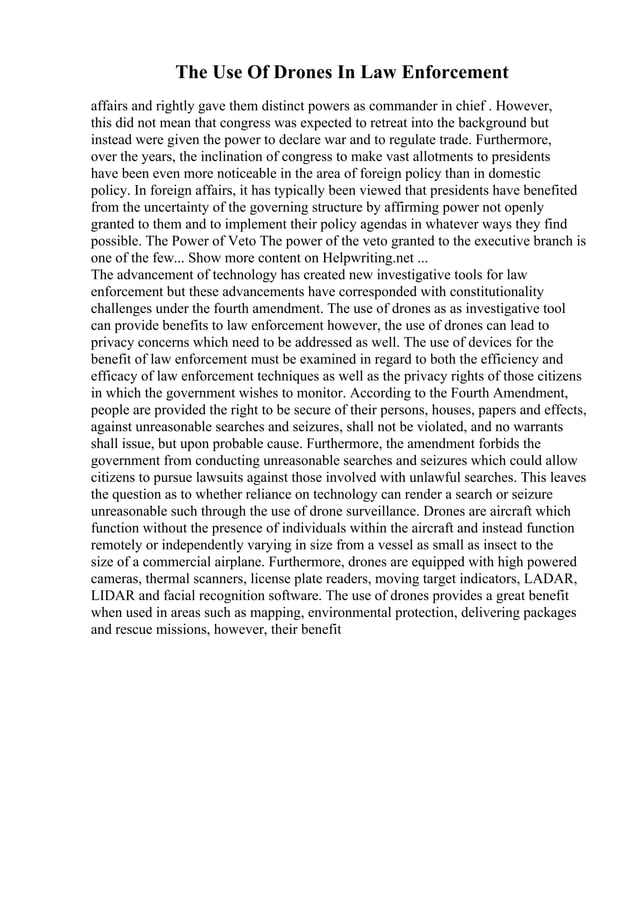 The Use Of Drones In Law Enforcement

affairs and rightly gave them distinct powers as commander in chief . However, this did not mean that congress was expected to retreat into the background but instead were given the power to declare war and to regulate trade. Furthermore, over the years, the inclination of congress to make vast allotments to presidents have been even more noticeable in the area of foreign policy than in domestic policy. In foreign affairs, it has typically been viewed that presidents have benefited from the uncertainty of the governing structure by affirming power not openly granted to them and to implement their policy agendas in whatever ways they find possible. The Power of Veto The power of the veto granted to the executive branch is one of the few... Show more content on Helpwriting.net ...
The advancement of technology has created new investigative tools for law enforcement but these advancements have corresponded with constitutionality challenges under the fourth amendment. The use of drones as as investigative tool can provide benefits to law enforcement however, the use of drones can lead to privacy concerns which need to be addressed as well. The use of devices for the benefit of law enforcement must be examined in regard to both the efficiency and efficacy of law enforcement techniques as well as the privacy rights of those citizens in which the government wishes to monitor. According to the Fourth Amendment, people are provided the right to be secure of their persons, houses, papers and effects, against unreasonable searches and seizures, shall not be violated, and no warrants shall issue, but upon probable cause. Furthermore, the amendment forbids the government from conducting unreasonable searches and seizures which could allow citizens to pursue lawsuits against those involved with unlawful searches. This leaves the question as to whether reliance on technology can render a search or seizure unreasonable such through the use of drone surveillance. Drones are aircraft which function without the presence of individuals within the aircraft and instead function remotely or independently varying in size from a vessel as small as insect to the size of a commercial airplane. Furthermore, drones are equipped with high powered cameras, thermal scanners, license plate readers, moving target indicators, LADAR, LIDAR and facial recognition software. The use of drones provides a great benefit when used in areas such as mapping, environmental protection, delivering packages and rescue missions, however, their benefit